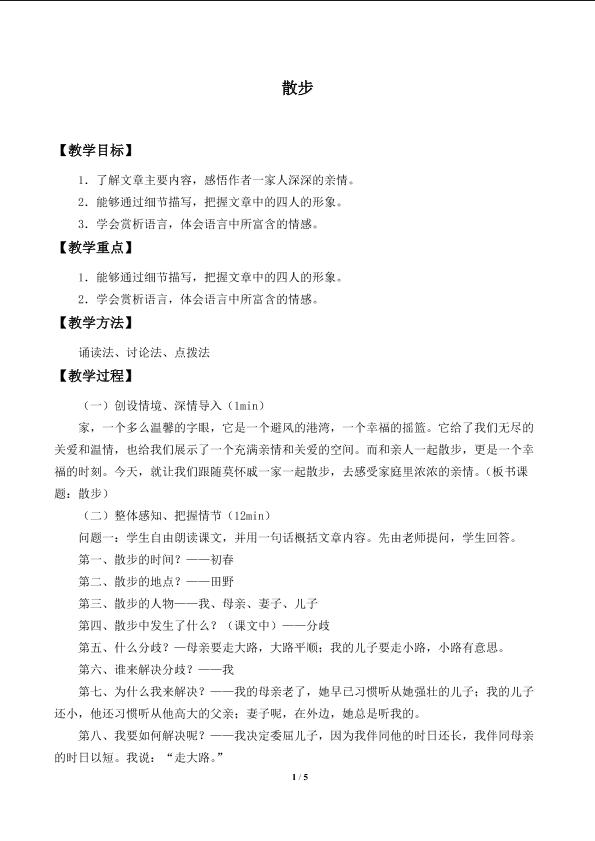 散步

【教学目标】

1．了解文章主要内容，感悟作者一家人深深的亲情。

2．能够通过细节描写，把握文章中的四人的形象。

3．学会赏析语言，体会语言中所富含的情感。

【教学重点】

1．能够通过细节描写，把握文章中的四人的形象。

2．学会赏析语言，体会语言中所富含的情感。

【教学方法】

诵读法、讨论法、点拨法

【教学过程】

（一）创设情境、深情导入（1min）

家，一个多么温馨的字眼，它是一个避风的港湾，一个幸福的摇篮。它给了我们无尽的关爱和温情，也给我们展示了一个充满亲情和关爱的空间。而和亲人一起散步，更是一个幸福的时刻。今天，就让我们跟随莫怀戚一家一起散步，去感受家庭里浓浓的亲情。（板书课题：散步）

（二）整体感知、把握情节（12min）

问题一：学生自由朗读课文，并用一句话概括文章内容。先由老师提问，学生回答。

第一、散步的时间？——初春

第二、散步的地点？——田野

第三、散步的人物——我、母亲、妻子、儿子

第四、散步中发生了什么？（课文中）——分歧

第五、什么分歧？—母亲要走大路，大路平顺；我的儿子要走小路，小路有意思。

第六、谁来解决分歧？——我

第七、为什么我来解决？——我的母亲老了，她早已习惯听从她强壮的儿子；我的儿子还小，他还习惯听从他高大的父亲；妻子呢，在外边，她总是听我的。

第八、我要如何解决呢？——我决定委屈儿子，因为我伴同他的时日还长，我伴同母亲的时日以短。我说：“走大路。”

1 / 5